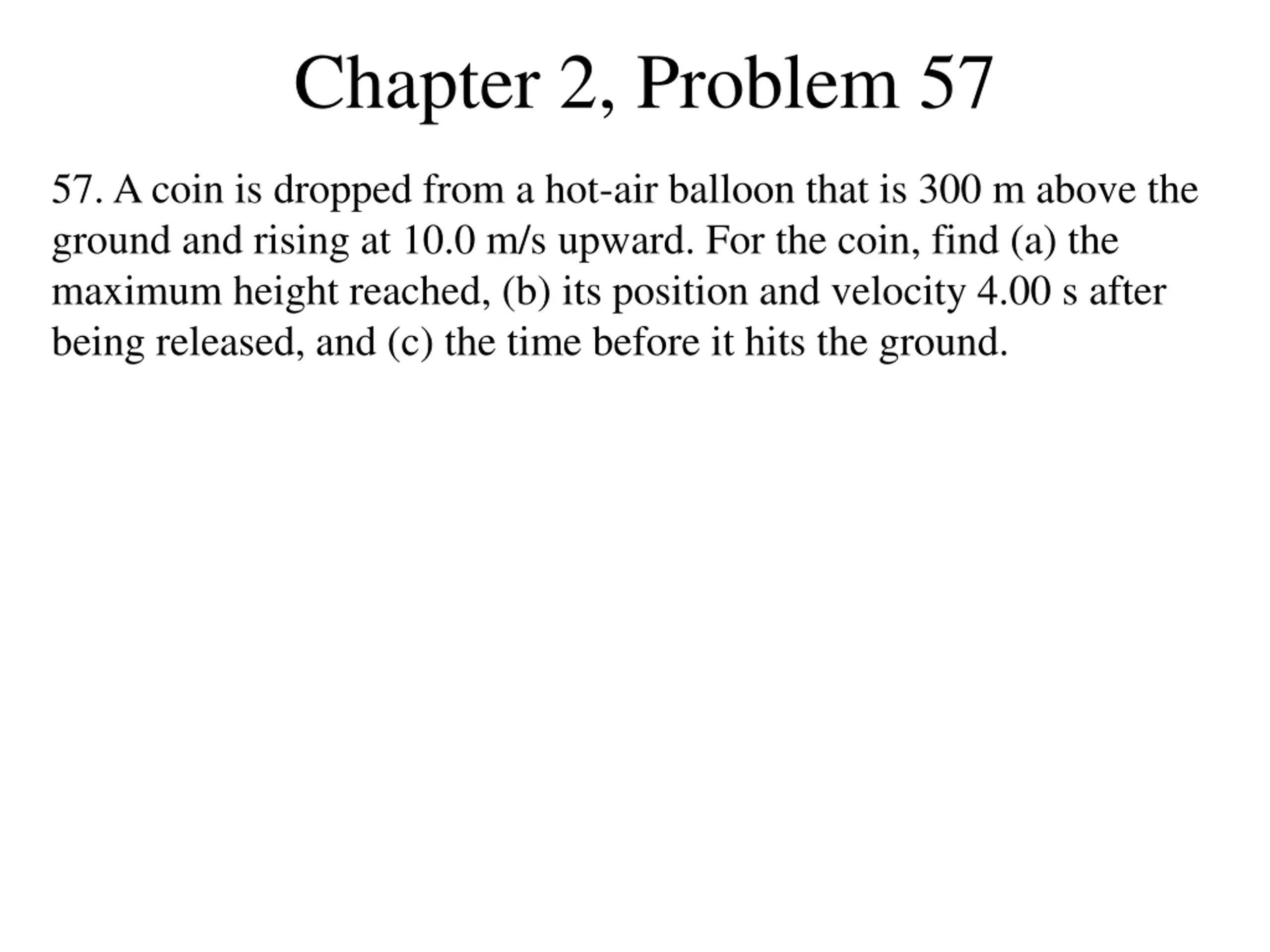 Chapter 2, Problem 57

57. A coin is dropped from a hot-air balloon that is 300 m above the ground and rising at 10.0 m/s upward. For the coin, find (a) the maximum height reached, (b) its position and velocity 4.00 s after being released, and (c) the time before it hits the ground.